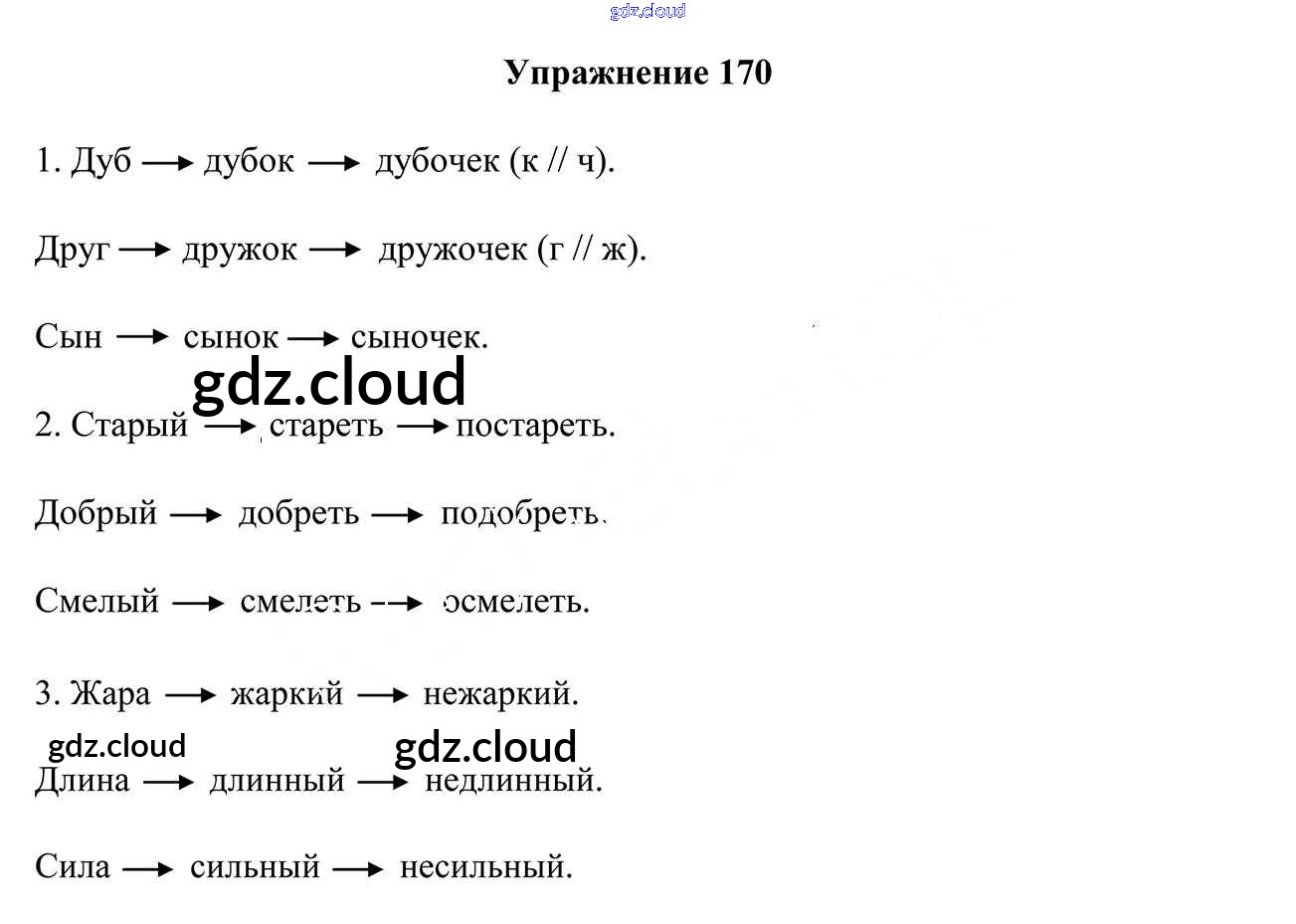 Упражнение 170

1. Дуб → дубок → дубочек (к // ч).

Друг → дружок → дружочек (г // ж).

Сын → сынок → сыночек.

2. Старый → стареть → постареть.

Добрый → добреть → подобреть.

Смелый → смелеть → осмелеть.

3. Жара → жаркий → нежаркий.

Длина → длинный → недлинный.

Сила → сильный → несильный.

gdz.cloud